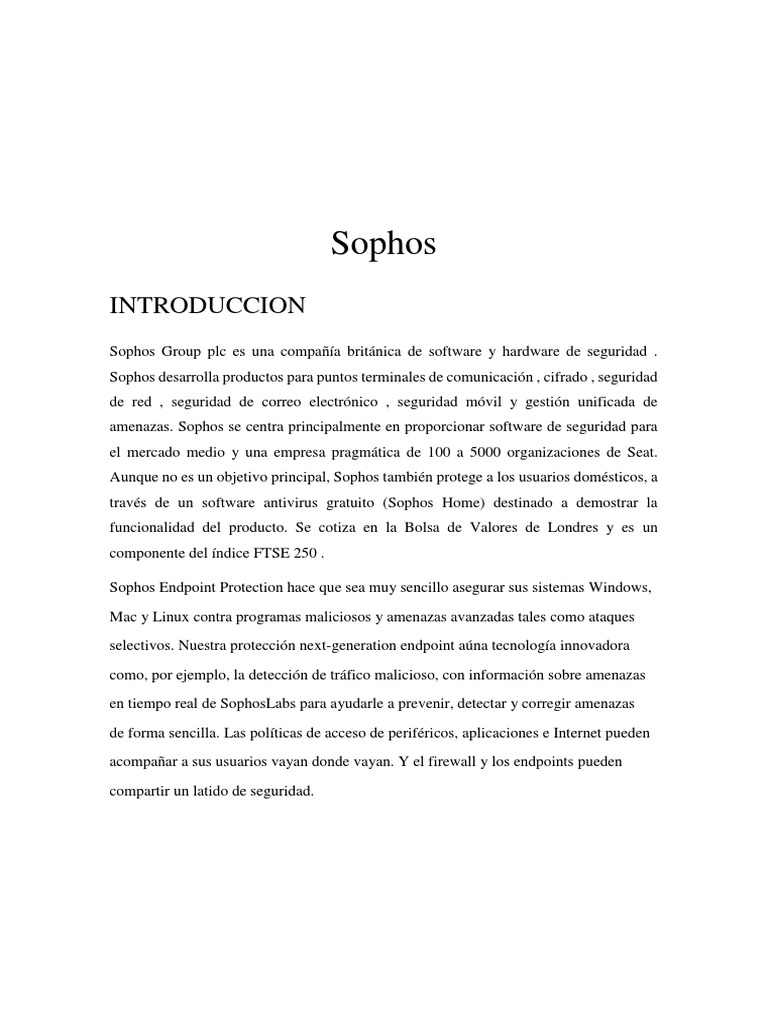 Sophos

INTRODUCCION

Sophos Group plc es una compañía británica de software y hardware de seguridad . Sophos desarrolla productos para puntos terminales de comunicación , cifrado , seguridad de red , seguridad de correo electrónico , seguridad móvil y gestión unificada de amenazas. Sophos se centra principalmente en proporcionar software de seguridad para el mercado medio y una empresa pragmática de 100 a 5000 organizaciones de Seat. Aunque no es un objetivo principal, Sophos también protege a los usuarios domésticos, a través de un software antivirus gratuito (Sophos Home) destinado a demostrar la funcionalidad del producto. Se cotiza en la Bolsa de Valores de Londres y es un componente del índice FTSE 250 .

Sophos Endpoint Protection hace que sea muy sencillo asegurar sus sistemas Windows, Mac y Linux contra programas maliciosos y amenazas avanzadas tales como ataques selectivos. Nuestra protección next-generation endpoint aúna tecnología innovadora como, por ejemplo, la detección de tráfico malicioso, con información sobre amenazas en tiempo real de SophosLabs para ayudarle a prevenir, detectar y corregir amenazas de forma sencilla. Las políticas de acceso de periféricos, aplicaciones e Internet pueden acompañar a sus usuarios vayan donde vayan. Y el firewall y los endpoints pueden compartir un latido de seguridad.